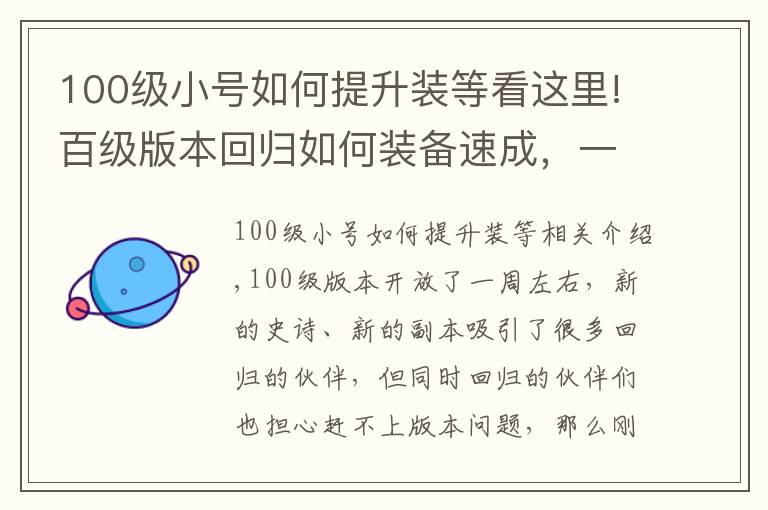 100级小号如何提升装等看这里!百级版本回归如何装备速成，一

100级小号如何提升装等相关介绍,100级版本开放了一周左右，新的史诗、新的副本吸引了很多回归的伙伴，但同时回归的伙伴们也担心赶不上版本问题，那么刚